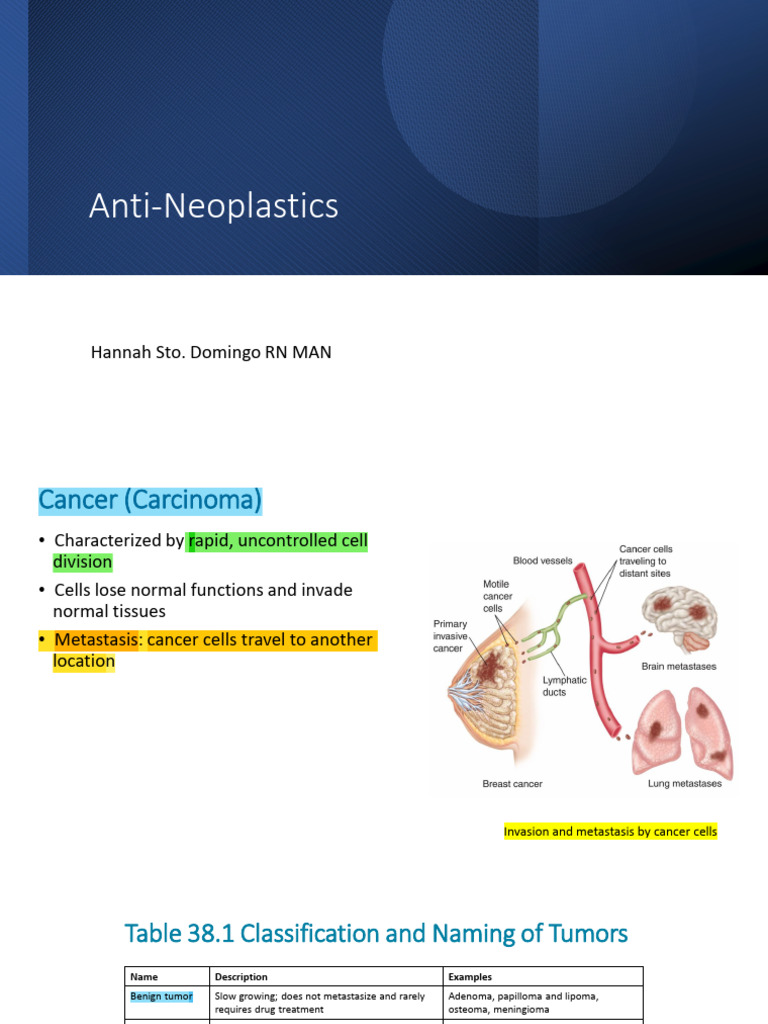 Anti-Neoplastics

Hannah Sto. Domingo RN MAN

Cancer (Carcinoma)

• Characterized by rapid, uncontrolled cell division
• Cells lose normal functions and invade normal tissues
• Metastasis: cancer cells travel to another location

Blood vessels
Cancer cells traveling to distant sites
Motile cancer cells
Primary invasive cancer
Lymphatic ducts
Brain metastases
Breast cancer
Lung metastases

Invasion and metastasis by cancer cells

Table 38.1 Classification and Naming of Tumors

| Name | Description | Examples |
|---|---|---|
| Benign tumor | Slow growing; does not metastasize and rarely requires drug treatment | Adenoma, papilloma and lipoma, osteoma, meningioma |